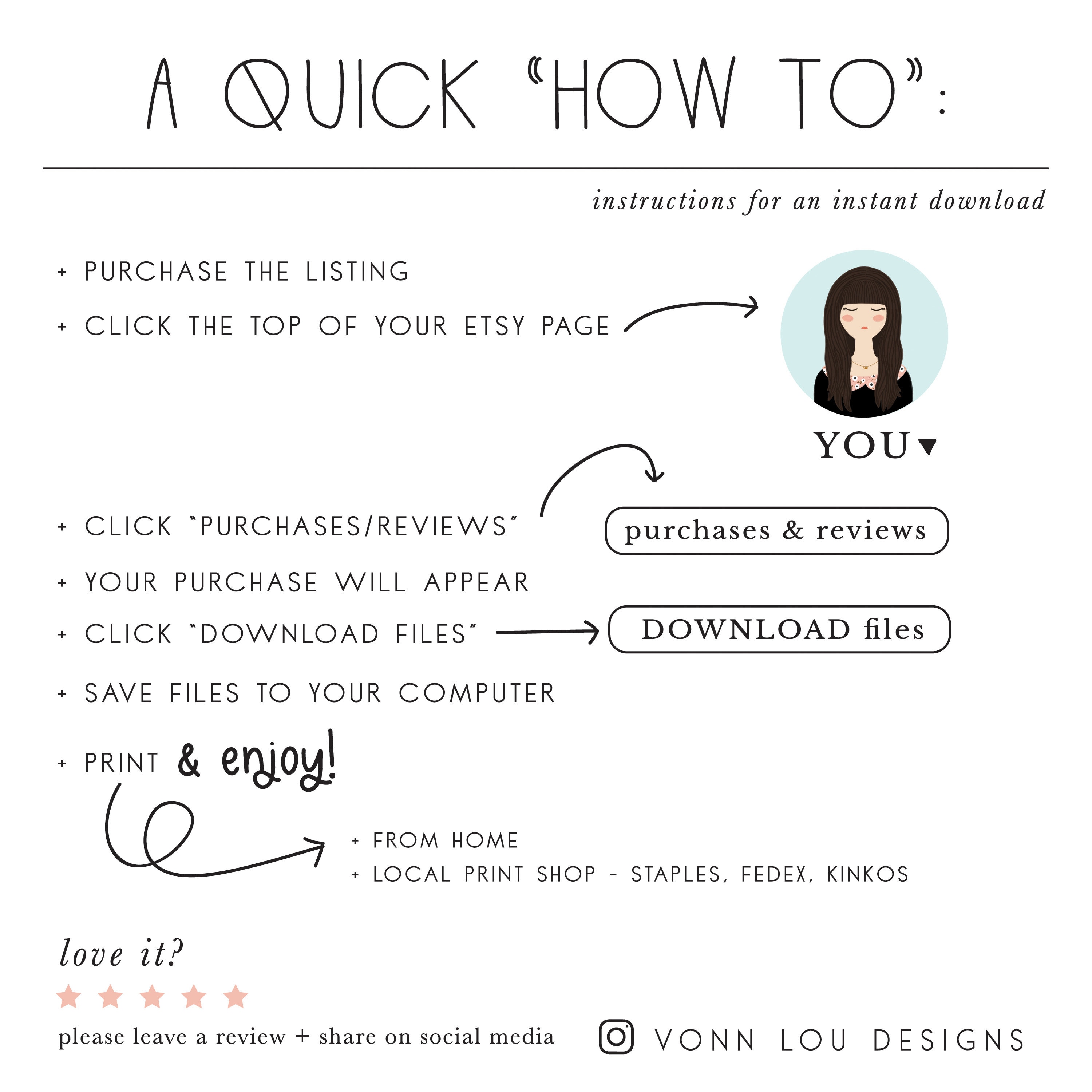 A QUICK "HOW TO":

instructions for an instant download

+ PURCHASE THE LISTING

+ CLICK THE TOP OF YOUR ETSY PAGE

YOU ▾

+ CLICK "PURCHASES/REVIEWS"

purchases & reviews

+ YOUR PURCHASE WILL APPEAR

+ CLICK "DOWNLOAD FILES"

DOWNLOAD files

+ SAVE FILES TO YOUR COMPUTER

+ PRINT & enjoy!

+ FROM HOME
+ LOCAL PRINT SHOP - STAPLES, FEDEX, KINKOS

love it?

please leave a review + share on social media

VONN LOU DESIGNS